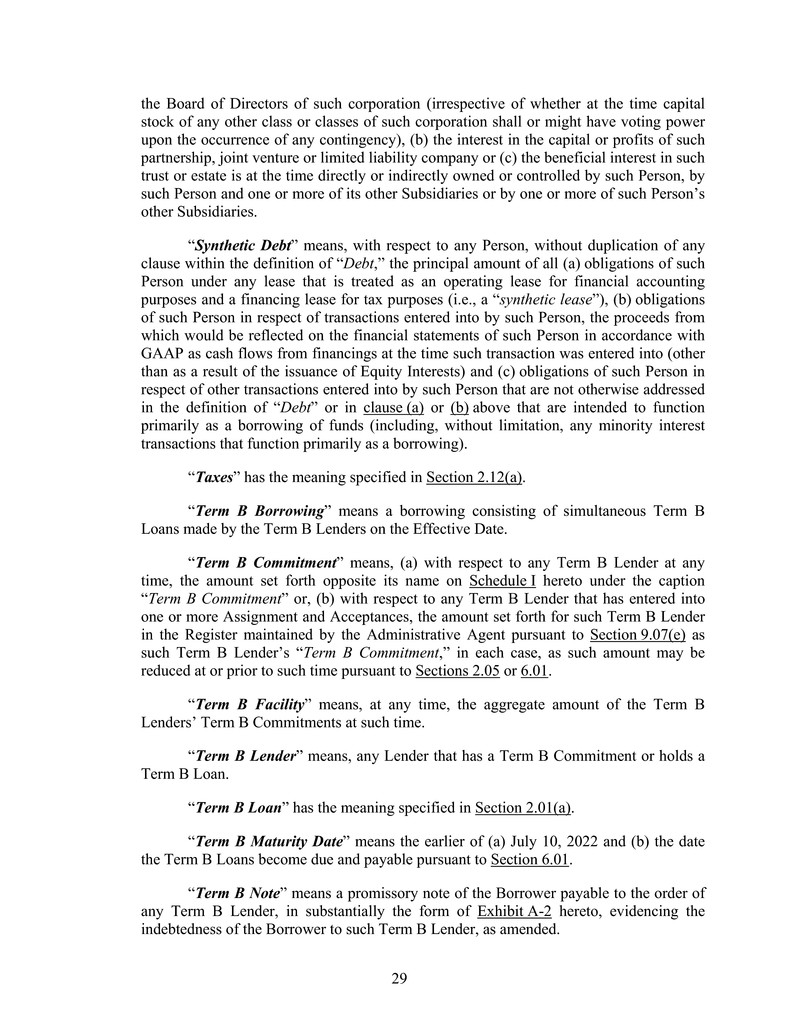 the Board of Directors of such corporation (irrespective of whether at the time capital stock of any other class or classes of such corporation shall or might have voting power upon the occurrence of any contingency), (b) the interest in the capital or profits of such partnership, joint venture or limited liability company or (c) the beneficial interest in such trust or estate is at the time directly or indirectly owned or controlled by such Person, by such Person and one or more of its other Subsidiaries or by one or more of such Person's other Subsidiaries.

"Synthetic Debt" means, with respect to any Person, without duplication of any clause within the definition of "Debt," the principal amount of all (a) obligations of such Person under any lease that is treated as an operating lease for financial accounting purposes and a financing lease for tax purposes (i.e., a "synthetic lease"), (b) obligations of such Person in respect of transactions entered into by such Person, the proceeds from which would be reflected on the financial statements of such Person in accordance with GAAP as cash flows from financings at the time such transaction was entered into (other than as a result of the issuance of Equity Interests) and (c) obligations of such Person in respect of other transactions entered into by such Person that are not otherwise addressed in the definition of "Debt" or in clause (a) or (b) above that are intended to function primarily as a borrowing of funds (including, without limitation, any minority interest transactions that function primarily as a borrowing).

"Taxes" has the meaning specified in Section 2.12(a).

"Term B Borrowing" means a borrowing consisting of simultaneous Term B Loans made by the Term B Lenders on the Effective Date.

"Term B Commitment" means, (a) with respect to any Term B Lender at any time, the amount set forth opposite its name on Schedule I hereto under the caption "Term B Commitment" or, (b) with respect to any Term B Lender that has entered into one or more Assignment and Acceptances, the amount set forth for such Term B Lender in the Register maintained by the Administrative Agent pursuant to Section 9.07(e) as such Term B Lender's "Term B Commitment," in each case, as such amount may be reduced at or prior to such time pursuant to Sections 2.05 or 6.01.

"Term B Facility" means, at any time, the aggregate amount of the Term B Lenders' Term B Commitments at such time.

"Term B Lender" means, any Lender that has a Term B Commitment or holds a Term B Loan.

"Term B Loan" has the meaning specified in Section 2.01(a).

"Term B Maturity Date" means the earlier of (a) July 10, 2022 and (b) the date the Term B Loans become due and payable pursuant to Section 6.01.

"Term B Note" means a promissory note of the Borrower payable to the order of any Term B Lender, in substantially the form of Exhibit A-2 hereto, evidencing the indebtedness of the Borrower to such Term B Lender, as amended.

29